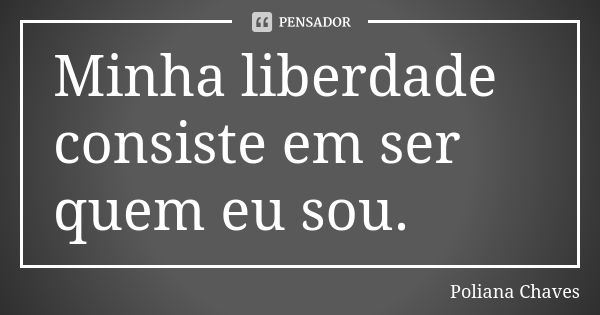 PENSADOR

Minha liberdade consiste em ser quem eu sou.

Poliana Chaves